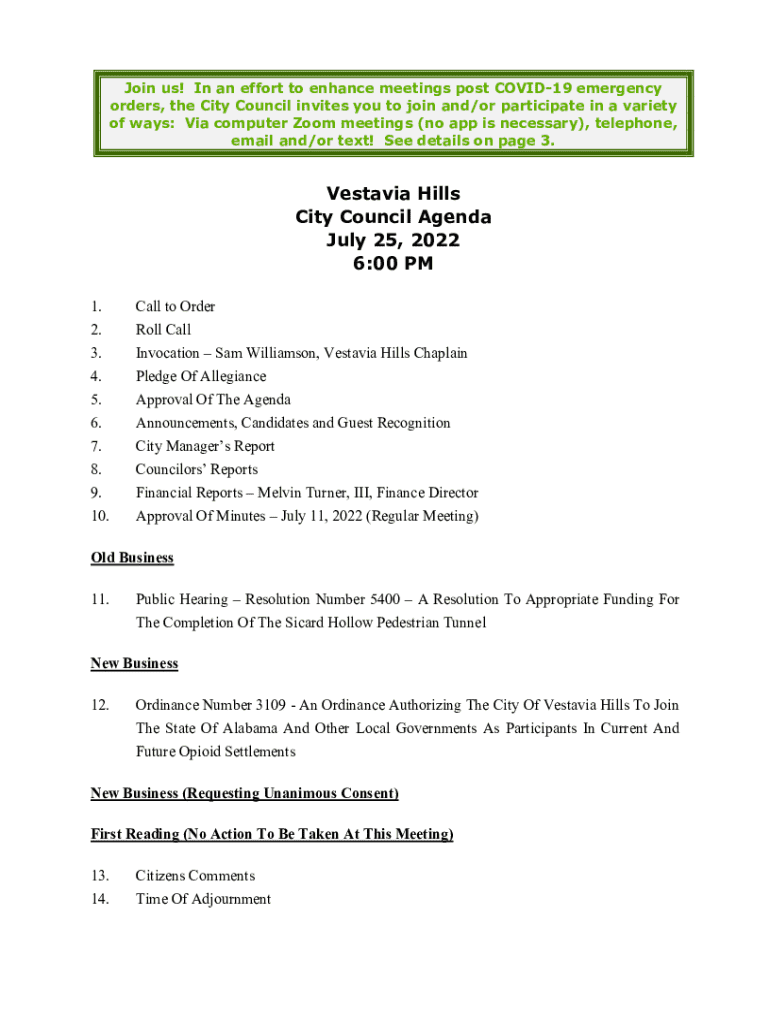 Join us! In an effort to enhance meetings post COVID-19 emergency orders, the City Council invites you to join and/or participate in a variety of ways: Via computer Zoom meetings (no app is necessary), telephone, email and/or text! See details on page 3.

Vestavia Hills
City Council Agenda
July 25, 2022
6:00 PM

1. Call to Order
2. Roll Call
3. Invocation – Sam Williamson, Vestavia Hills Chaplain
4. Pledge Of Allegiance
5. Approval Of The Agenda
6. Announcements, Candidates and Guest Recognition
7. City Manager's Report
8. Councilors' Reports
9. Financial Reports – Melvin Turner, III, Finance Director
10. Approval Of Minutes – July 11, 2022 (Regular Meeting)

Old Business

11. Public Hearing – Resolution Number 5400 – A Resolution To Appropriate Funding For The Completion Of The Sicard Hollow Pedestrian Tunnel

New Business

12. Ordinance Number 3109 - An Ordinance Authorizing The City Of Vestavia Hills To Join The State Of Alabama And Other Local Governments As Participants In Current And Future Opioid Settlements

New Business (Requesting Unanimous Consent)

First Reading (No Action To Be Taken At This Meeting)

13. Citizens Comments
14. Time Of Adjournment